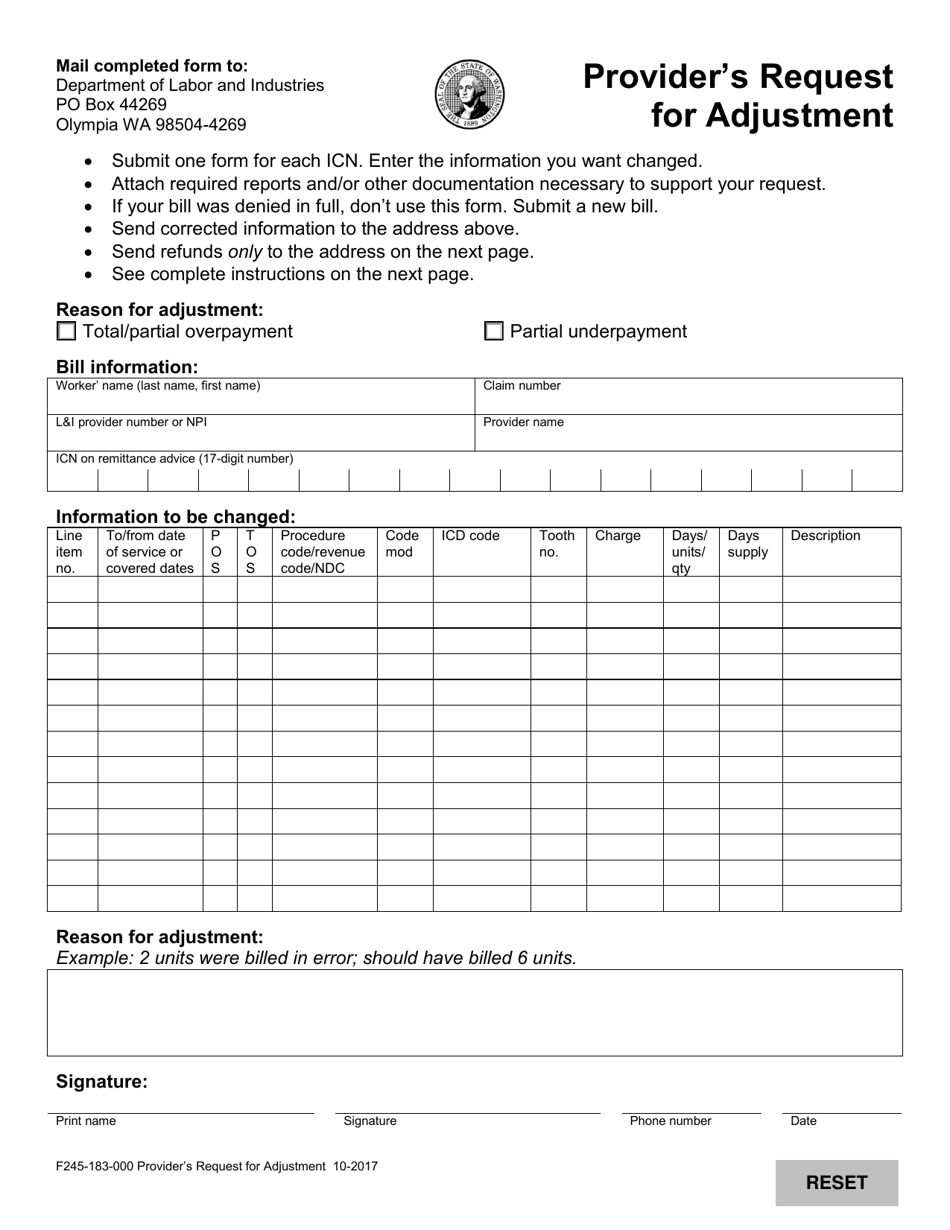 Mail completed form to:
Department of Labor and Industries
PO Box 44269
Olympia WA 98504-4269

Provider's Request for Adjustment

• Submit one form for each ICN. Enter the information you want changed.
• Attach required reports and/or other documentation necessary to support your request.
• If your bill was denied in full, don't use this form. Submit a new bill.
• Send corrected information to the address above.
• Send refunds only to the address on the next page.
• See complete instructions on the next page.

Reason for adjustment:
☐ Total/partial overpayment ☐ Partial underpayment

Bill information:
Worker' name (last name, first name)
Claim number
L&I provider number or NPI
Provider name
ICN on remittance advice (17-digit number)

Information to be changed:
| Line item no. | To/from date of service or covered dates | P O S | T O S | Procedure code/revenue code/NDC | Code mod | ICD code | Tooth no. | Charge | Days/ units/ qty | Days supply | Description |
|---|---|---|---|---|---|---|---|---|---|---|---|
| | | | | | | | | | | | |
| | | | | | | | | | | | |
| | | | | | | | | | | | |
| | | | | | | | | | | | |
| | | | | | | | | | | | |
| | | | | | | | | | | | |
| | | | | | | | | | | | |
| | | | | | | | | | | | |
| | | | | | | | | | | | |
| | | | | | | | | | | | |
| | | | | | | | | | | | |
| | | | | | | | | | | | |
| | | | | | | | | | | | |

Reason for adjustment:
Example: 2 units were billed in error; should have billed 6 units.

Signature:
Print name
Signature
Phone number
Date

F245-183-000 Provider's Request for Adjustment 10-2017

RESET